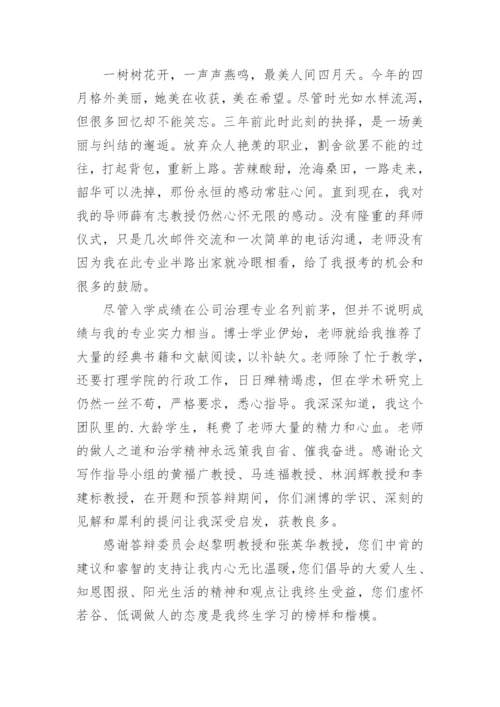 一树树花开，一声声燕鸣，最美人间四月天。今年的四月格外美丽，她美在收获，美在希望。尽管时光如水样流泻，但很多回忆却不能笑忘。三年前此时此刻的抉择，是一场美丽与纠结的邂逅。放弃众人艳羡的职业，割舍欲罢不能的过往，打起背包，重新上路。苦辣酸甜，沧海桑田，一路走来，韶华可以洗掉，那份永恒的感动常驻心间。直到现在，我对我的导师薛有志教授仍然心怀无限的感动。没有隆重的拜师仪式，只是几次邮件交流和一次简单的电话沟通，老师没有因为我在此专业半路出家就冷眼相看，给了我报考的机会和很多的鼓励。

尽管入学成绩在公司治理专业名列前茅，但并不说明成绩与我的专业实力相当。博士学业伊始，老师就给我推荐了大量的经典书籍和文献阅读，以补缺欠。老师除了忙于教学，还要打理学院的行政工作，日日殚精竭虑，但在学术研究上仍然一丝不苟，严格要求，悉心指导。我深深知道，我这个团队里的.大龄学生，耗费了老师大量的精力和心血。老师的做人之道和治学精神永远策我自省、催我奋进。感谢论文写作指导小组的黄福广教授、马连福教授、林润辉教授和李建标教授，在开题和预答辩期间，你们渊博的学识、深刻的见解和犀利的提问让我深受启发，获教良多。

感谢答辩委员会赵黎明教授和张英华教授，您们中肯的建议和睿智的支持让我内心无比温暖，您们倡导的大爱人生、知恩图报、阳光生活的精神和观点让我终生受益，您们虚怀若谷、低调做人的态度是我终生学习的榜样和楷模。